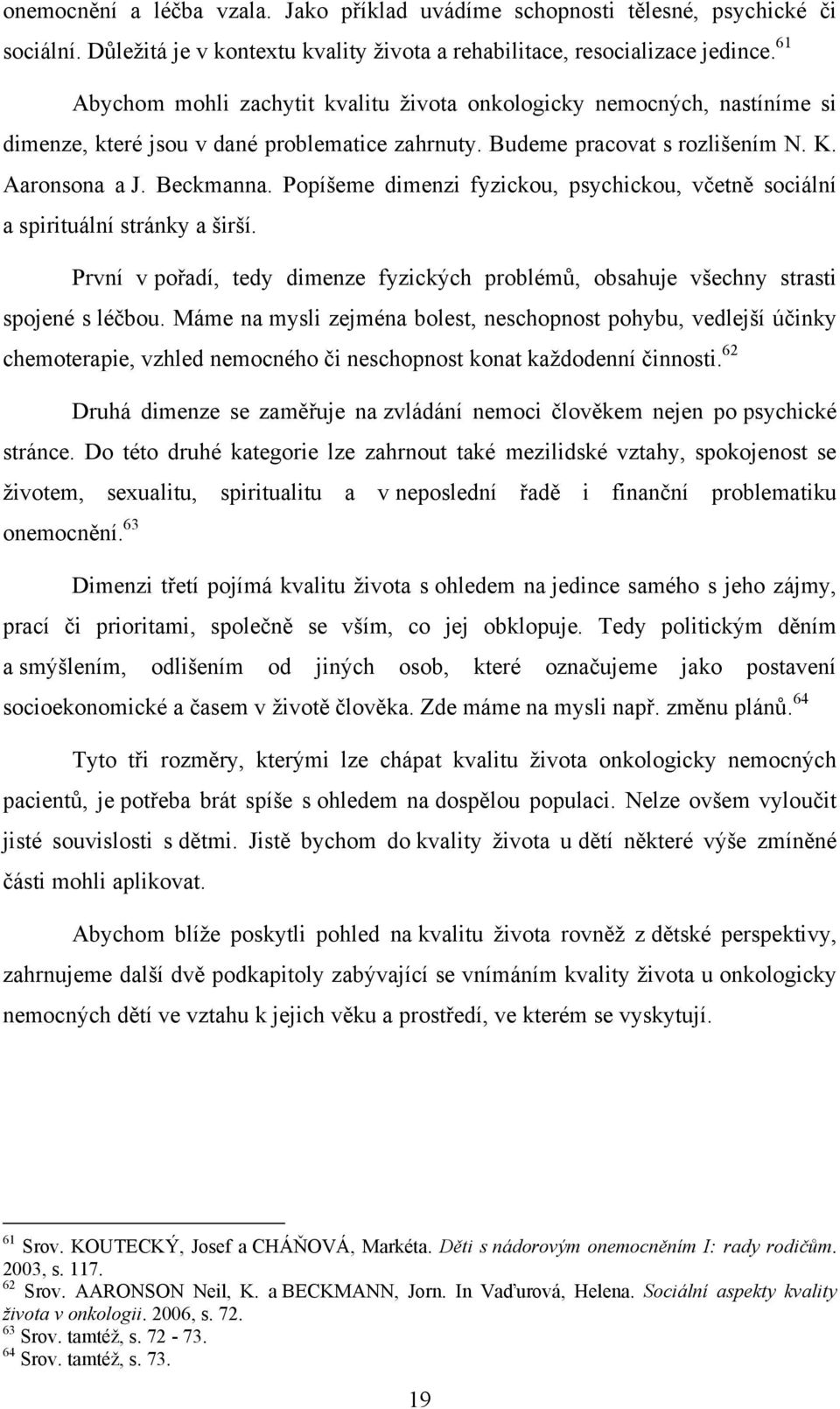 onemocnění a léčba vzala. Jako příklad uvádíme schopnosti tělesné, psychické či sociální. Důležitá je v kontextu kvality života a rehabilitace, resocializace jedince.$^{61}$

Abychom mohli zachytit kvalitu života onkologicky nemocných, nastíníme si dimenze, které jsou v dané problematice zahrnuty. Budeme pracovat s rozlišením N. K. Aaronsona a J. Beckmanna. Popíšeme dimenzi fyzickou, psychickou, včetně sociální a spirituální stránky a širší.

První v pořadí, tedy dimenze fyzických problémů, obsahuje všechny strasti spojené s léčbou. Máme na mysli zejména bolest, neschopnost pohybu, vedlejší účinky chemoterapie, vzhled nemocného či neschopnost konat každodenní činnosti.$^{62}$

Druhá dimenze se zaměřuje na zvládání nemoci člověkem nejen po psychické stránce. Do této druhé kategorie lze zahrnout také mezilidské vztahy, spokojenost se životem, sexualitu, spiritualitu a v neposlední řadě i finanční problematiku onemocnění.$^{63}$

Dimenzi třetí pojímá kvalitu života s ohledem na jedince samého s jeho zájmy, prací či prioritami, společně se vším, co jej obklopuje. Tedy politickým děním a smýšlením, odlišením od jiných osob, které označujeme jako postavení socioekonomické a časem v životě člověka. Zde máme na mysli např. změnu plánů.$^{64}$

Tyto tři rozměry, kterými lze chápat kvalitu života onkologicky nemocných pacientů, je potřeba brát spíše s ohledem na dospělou populaci. Nelze ovšem vyloučit jisté souvislosti s dětmi. Jistě bychom do kvality života u dětí některé výše zmíněné části mohli aplikovat.

Abychom blíže poskytli pohled na kvalitu života rovněž z dětské perspektivy, zahrnujeme další dvě podkapitoly zabývající se vnímáním kvality života u onkologicky nemocných dětí ve vztahu k jejich věku a prostředí, ve kterém se vyskytují.

$^{61}$ Srov. KOUTECKÝ, Josef a CHÁŇOVÁ, Markéta. Děti s nádorovým onemocněním I: rady rodičům. 2003, s. 117.
$^{62}$ Srov. AARONSON Neil, K. a BECKMANN, Jorn. In Vaďurová, Helena. Sociální aspekty kvality života v onkologii. 2006, s. 72.
$^{63}$ Srov. tamtéž, s. 72 - 73.
$^{64}$ Srov. tamtéž, s. 73.

19